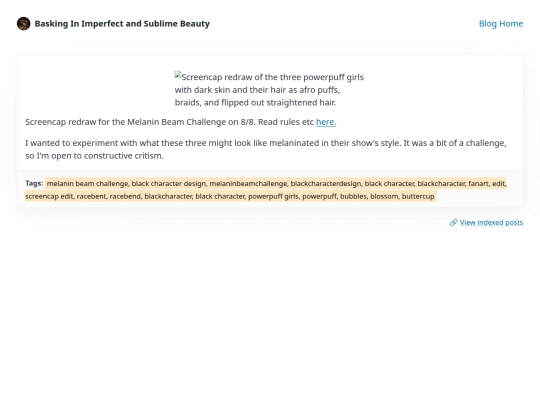 Basking In Imperfect and Sublime Beauty

Blog Home

Screencap redraw of the three powerpuff girls with dark skin and their hair as afro puffs, braids, and flipped out straightened hair.

Screencap redraw for the Melanin Beam Challenge on 8/8. Read rules etc here.

I wanted to experiment with what these three might look like melaninated in their show's style. It was a bit of a challenge, so I'm open to constructive critism.

Tags: melanin beam challenge, black character design, melaninbeamchallenge, blackcharacterdesign, black character, blackcharacter, fanart, edit, screencap edit, racebent, racebend, blackcharacter, black character, powerpuff girls, powerpuff, bubbles, blossom, buttercup

View indexed posts